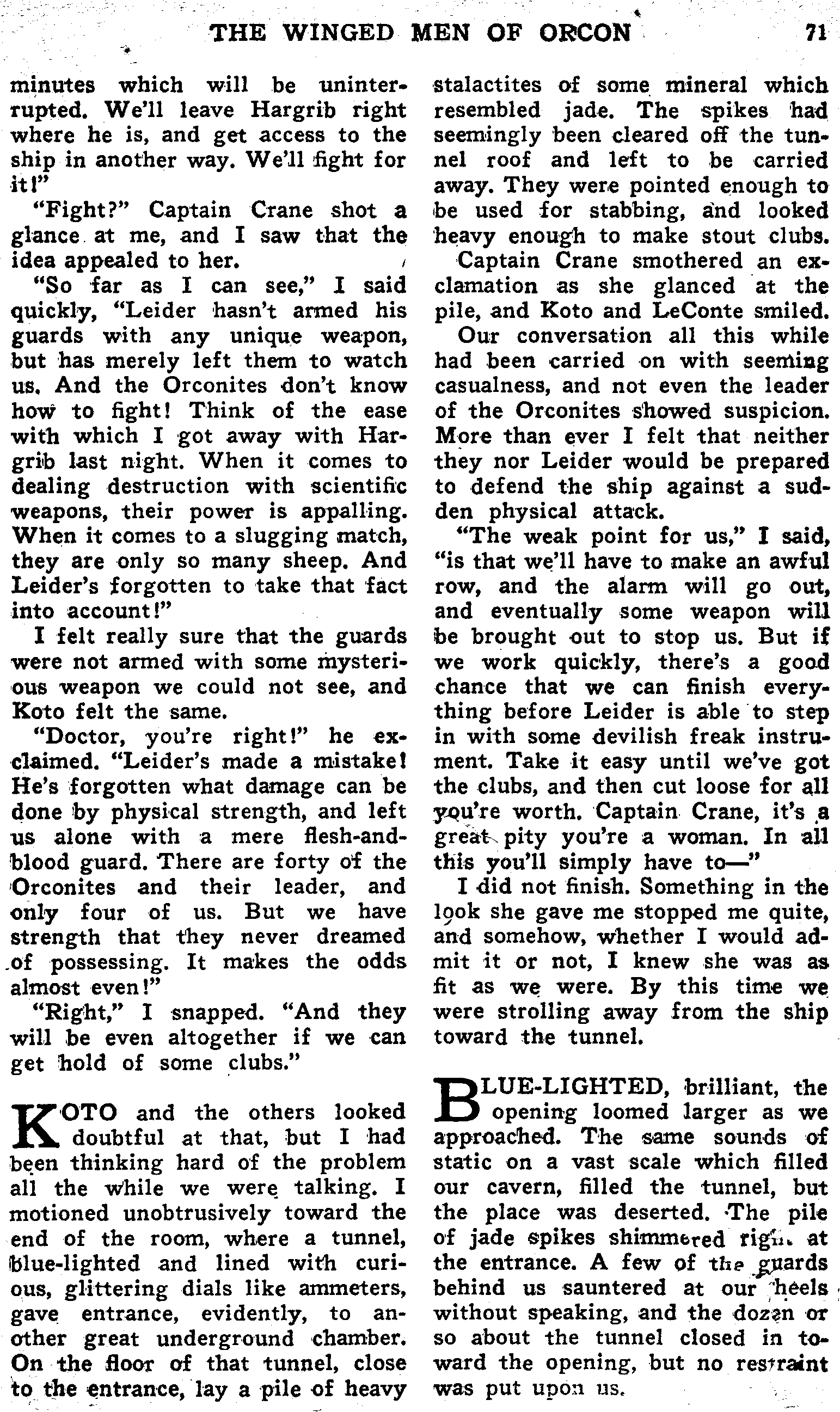 THE WINGED MEN OF ORCON 71

minutes which will be uninterrupted. We'll leave Hargrib right where he is, and get access to the ship in another way. We'll fight for it!"

"Fight?" Captain Crane shot a glance at me, and I saw that the idea appealed to her.

"So far as I can see," I said quickly, "Leider hasn't armed his guards with any unique weapon, but has merely left them to watch us. And the Orconites don't know how to fight! Think of the ease with which I got away with Hargrib last night. When it comes to dealing destruction with scientific weapons, their power is appalling. When it comes to a slugging match, they are only so many sheep. And Leider's forgotten to take that fact into account!"

I felt really sure that the guards were not armed with some mysterious weapon we could not see, and Koto felt the same.

"Doctor, you're right!" he exclaimed. "Leider's made a mistake! He's forgotten what damage can be done by physical strength, and left us alone with a mere flesh-and-blood guard. There are forty of the Orconites and their leader, and only four of us. But we have strength that they never dreamed of possessing. It makes the odds almost even!"

"Right," I snapped. "And they will be even altogether if we can get hold of some clubs."

KOTO and the others looked doubtful at that, but I had been thinking hard of the problem all the while we were talking. I motioned unobtrusively toward the end of the room, where a tunnel, blue-lighted and lined with curious, glittering dials like ammeters, gave entrance, evidently, to another great underground chamber. On the floor of that tunnel, close to the entrance, lay a pile of heavy stalactites of some mineral which resembled jade. The spikes had seemingly been cleared off the tunnel roof and left to be carried away. They were pointed enough to be used for stabbing, and looked heavy enough to make stout clubs.

Captain Crane smothered an exclamation as she glanced at the pile, and Koto and LeConte smiled.

Our conversation all this while had been carried on with seeming casualness, and not even the leader of the Orconites showed suspicion. More than ever I felt that neither they nor Leider would be prepared to defend the ship against a sudden physical attack.

"The weak point for us," I said, "is that we'll have to make an awful row, and the alarm will go out, and eventually some weapon will be brought out to stop us. But if we work quickly, there's a good chance that we can finish everything before Leider is able to step in with some devilish freak instrument. Take it easy until we've got the clubs, and then cut loose for all you're worth. Captain Crane, it's a great pity you're a woman. In all this you'll simply have to—"

I did not finish. Something in the look she gave me stopped me quite, and somehow, whether I would admit it or not, I knew she was as fit as we were. By this time we were strolling away from the ship toward the tunnel.

BLUE-LIGHTED, brilliant, the opening loomed larger as we approached. The same sounds of static on a vast scale which filled our cavern, filled the tunnel, but the place was deserted. The pile of jade spikes shimmered right at the entrance. A few of the guards behind us sauntered at our heels without speaking, and the dozen or so about the tunnel closed in toward the opening, but no restraint was put upon us.